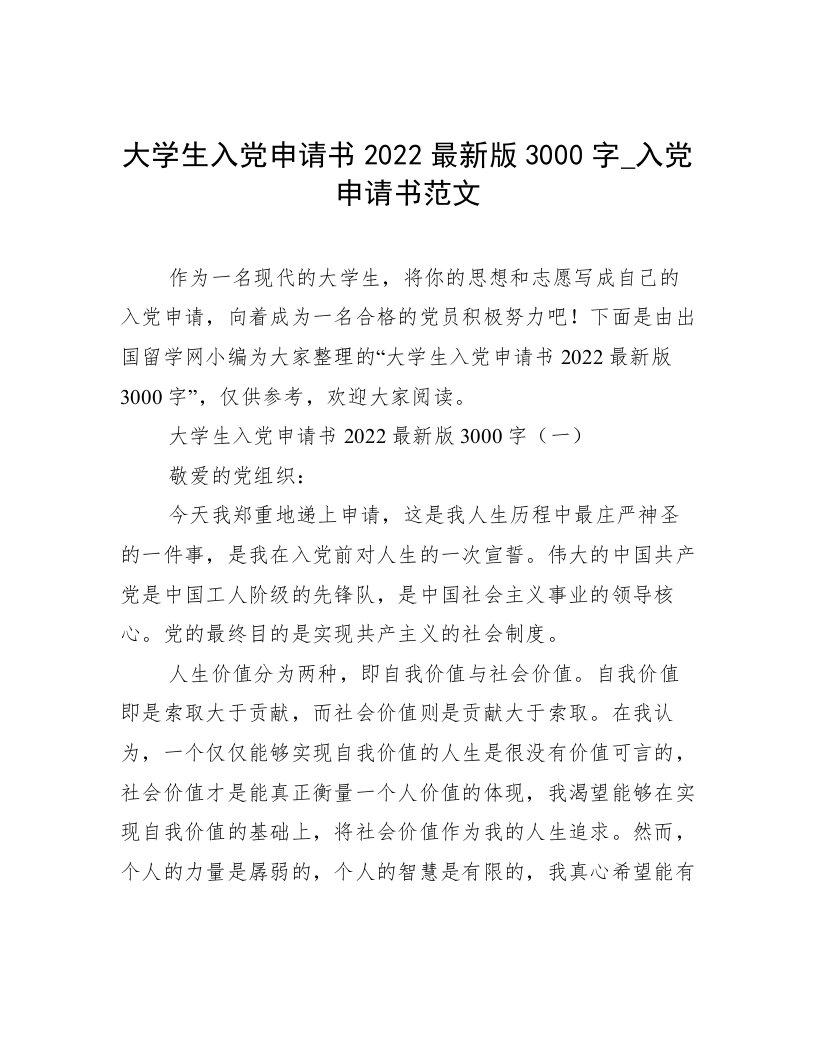 大学生入党申请书 2022 最新版 3000 字_入党申请书范文

作为一名现代的大学生，将你的思想和志愿写成自己的入党申请，向着成为一名合格的党员积极努力吧！下面是由出国留学网小编为大家整理的“大学生入党申请书 2022 最新版 3000 字”，仅供参考，欢迎大家阅读。

大学生入党申请书 2022 最新版 3000 字（一）

敬爱的党组织：

今天我郑重地递上申请，这是我人生历程中最庄严神圣的一件事，是我在入党前对人生的一次宣誓。伟大的中国共产党是中国工人阶级的先锋队，是中国社会主义事业的领导核心。党的最终目的是实现共产主义的社会制度。

人生价值分为两种，即自我价值与社会价值。自我价值即是索取大于贡献，而社会价值则是贡献大于索取。在我认为，一个仅仅能够实现自我价值的人生是很没有价值可言的，社会价值才是能真正衡量一个人价值的体现，我渴望能够在实现自我价值的基础上，将社会价值作为我的人生追求。然而，个人的力量是孱弱的，个人的智慧是有限的，我真心希望能有